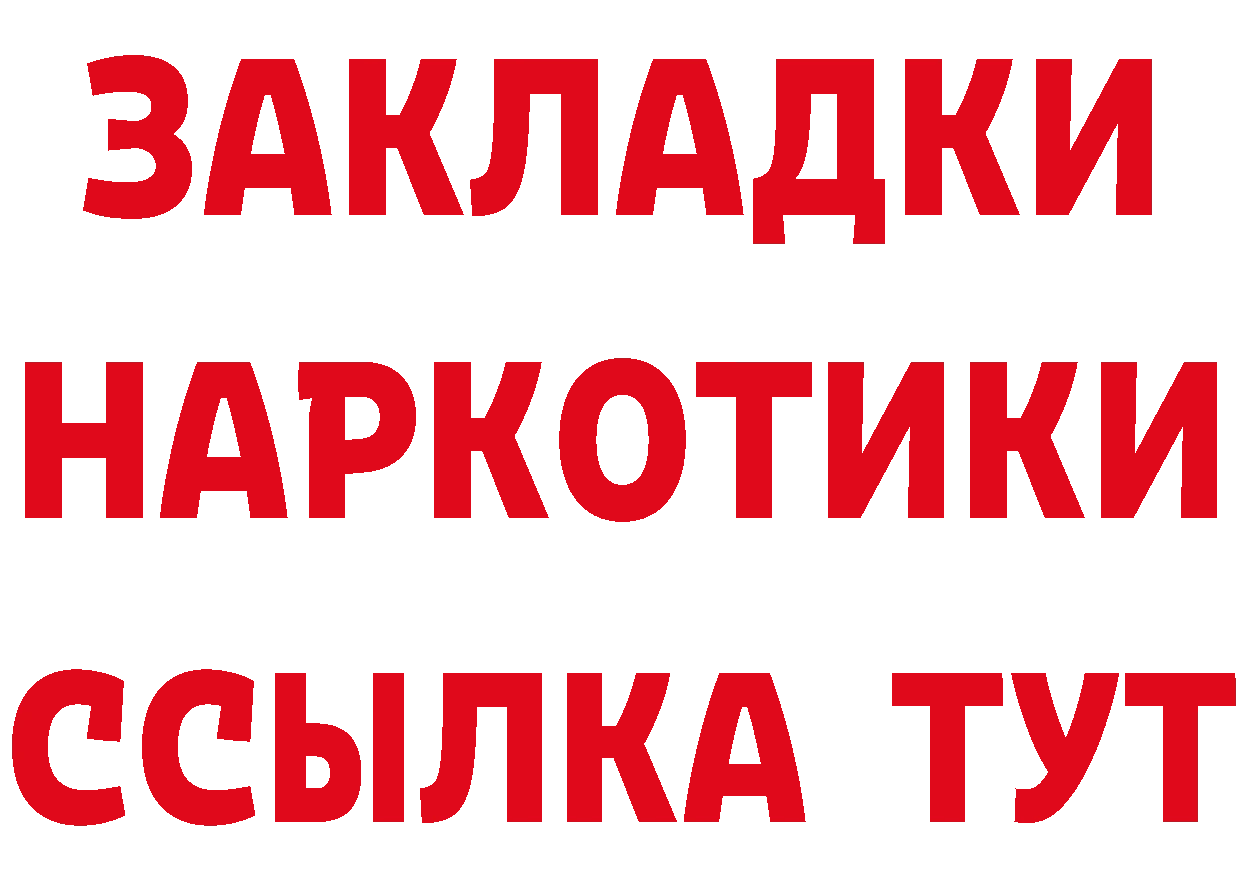 ЗАКЛАДКИ НАРКОТИКИ ССЫЛКА ТУТ